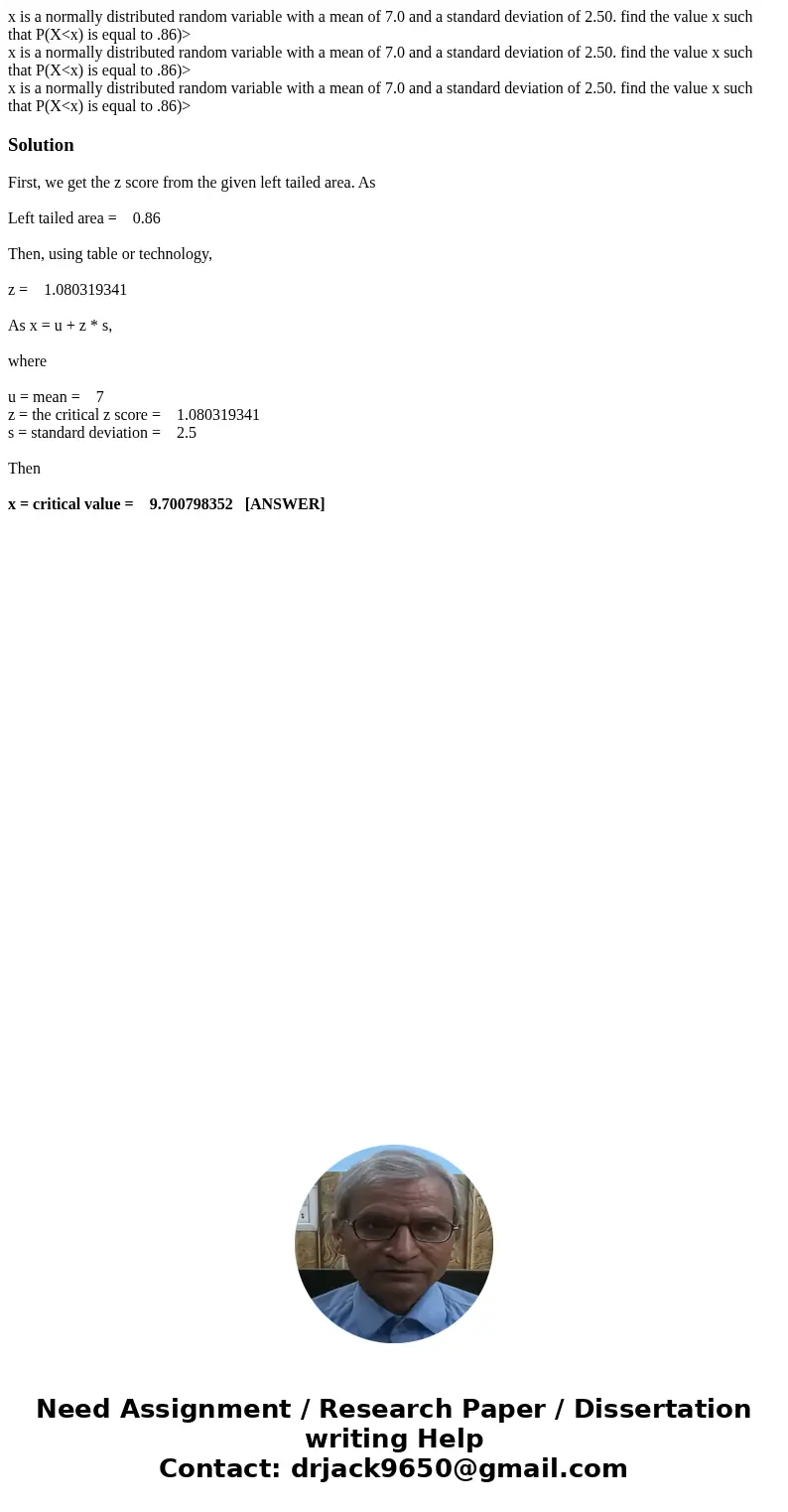 x is a normally distributed random variable with a mean of 7.0 and a standard deviation of 2.50. find the value x such that P(X<x) is equal to .86)>
x is a normally distributed random variable with a mean of 7.0 and a standard deviation of 2.50. find the value x such that P(X<x) is equal to .86)>
x is a normally distributed random variable with a mean of 7.0 and a standard deviation of 2.50. find the value x such that P(X<x) is equal to .86)>

Solution

First, we get the z score from the given left tailed area. As

Left tailed area = 0.86

Then, using table or technology,

z = 1.080319341

As x = u + z * s,

where

u = mean = 7
z = the critical z score = 1.080319341
s = standard deviation = 2.5

Then

x = critical value = 9.700798352 [ANSWER]

Need Assignment / Research Paper / Dissertation writing Help
Contact: drjack9650@gmail.com